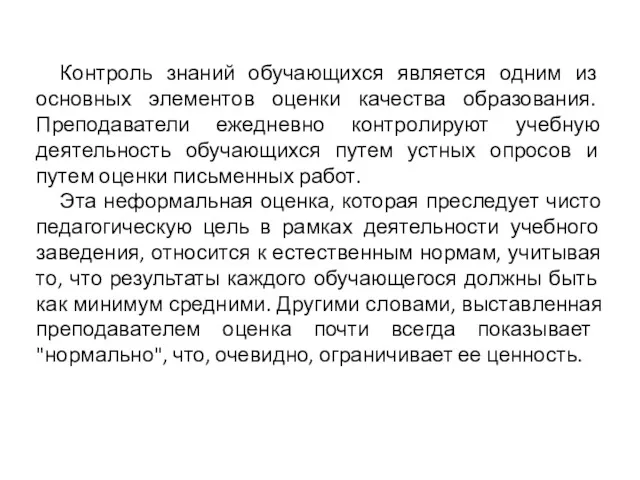 Контроль знаний обучающихся является одним из основных элементов оценки качества образования. Преподаватели ежедневно контролируют учебную деятельность обучающихся путем устных опросов и путем оценки письменных работ.

Эта неформальная оценка, которая преследует чисто педагогическую цель в рамках деятельности учебного заведения, относится к естественным нормам, учитывая то, что результаты каждого обучающегося должны быть как минимум средними. Другими словами, выставленная преподавателем оценка почти всегда показывает "нормально", что, очевидно, ограничивает ее ценность.